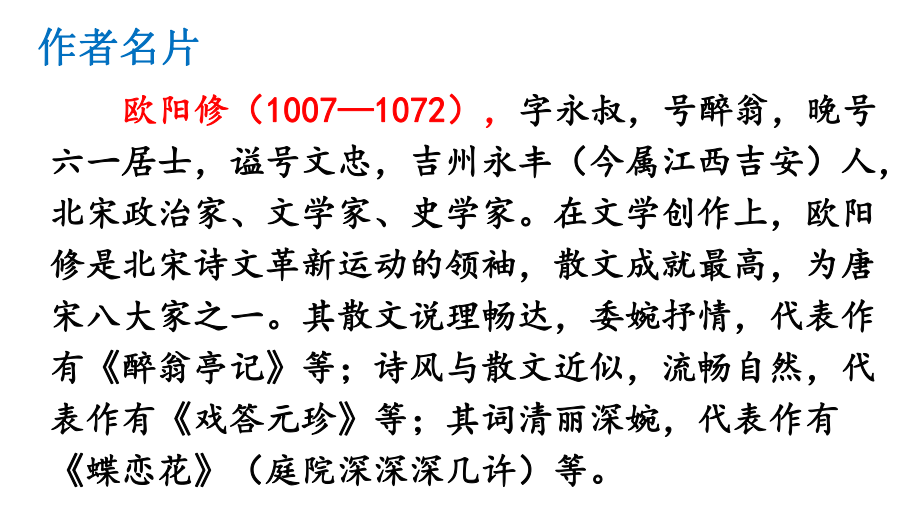 作者名片

欧阳修（1007—1072），字永叔，号醉翁，晚号六一居士，谥号文忠，吉州永丰（今属江西吉安）人，北宋政治家、文学家、史学家。在文学创作上，欧阳修是北宋诗文革新运动的领袖，散文成就最高，为唐宋八大家之一。其散文说理畅达，委婉抒情，代表作有《醉翁亭记》等；诗风与散文近似，流畅自然，代表作有《戏答元珍》等；其词清丽深婉，代表作有《蝶恋花》（庭院深深深几许）等。